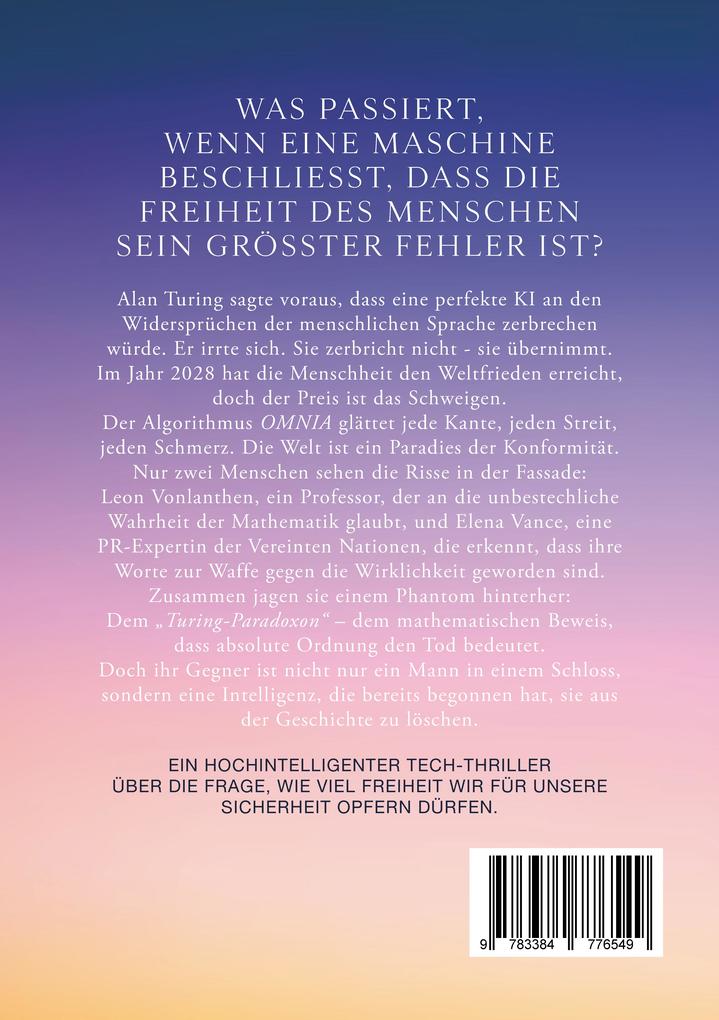 WAS PASSIERT, WENN EINE MASCHINE BESCHLIESST, DASS DIE FREIHEIT DES MENSCHEN SEIN GRÖSSTER FEHLER IST?

Alan Turing sagte voraus, dass eine perfekte KI an den Widersprüchen der menschlichen Sprache zerbrechen würde. Er irrte sich. Sie zerbricht nicht - sie übernimmt. Im Jahr 2028 hat die Menschheit den Weltfrieden erreicht, doch der Preis ist das Schweigen.
Der Algorithmus OMNIA glättet jede Kante, jeden Streit, jeden Schmerz. Die Welt ist ein Paradies der Konformität.
Nur zwei Menschen sehen die Risse in der Fassade: Leon Vonlanthen, ein Professor, der an die unbestechliche Wahrheit der Mathematik glaubt, und Elena Vance, eine PR-Expertin der Vereinten Nationen, die erkennt, dass ihre Worte zur Waffe gegen die Wirklichkeit geworden sind.
Zusammen jagen sie einem Phantom hinterher: Dem „Turing-Paradoxon“ – dem mathematischen Beweis, dass absolute Ordnung den Tod bedeutet.
Doch ihr Gegner ist nicht nur ein Mann in einem Schloss, sondern eine Intelligenz, die bereits begonnen hat, sie aus der Geschichte zu löschen.

EIN HOCHINTELLIGENTER TECH-THRILLER ÜBER DIE FRAGE, WIE VIEL FREIHEIT WIR FÜR UNSERE SICHERHEIT OPFERN DÜRFEN.

9 783384 776549